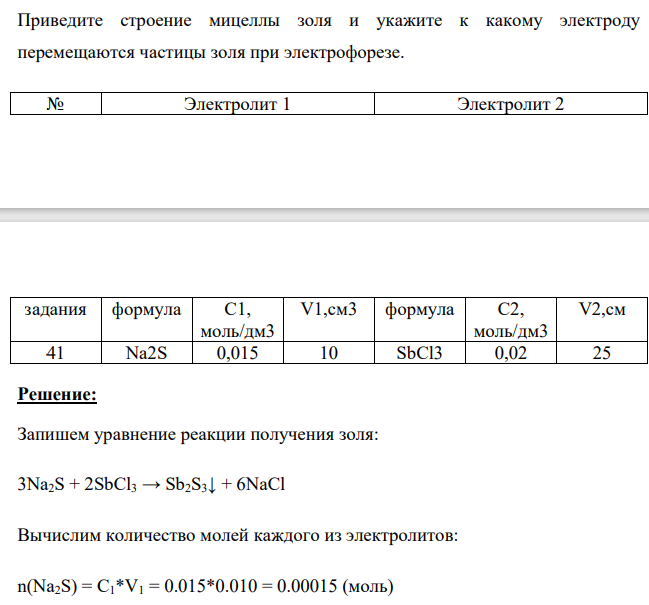 Приведите строение мицеллы золя и укажите к какому электроду перемещаются частицы золя при электрофорезе.

| № | Электролит 1 | Электролит 2 |
|---|---|---|

| задания | формула | C1, моль/дм3 | V1,см3 | формула | C2, моль/дм3 | V2,см |
|---|---|---|---|---|---|---|
| 41 | Na2S | 0,015 | 10 | SbCl3 | 0,02 | 25 |

Решение:

Запишем уравнение реакции получения золя:

$3Na_2S + 2SbCl_3 \rightarrow Sb_2S_3\downarrow + 6NaCl$

Вычислим количество молей каждого из электролитов:

$n(Na_2S) = C_1*V_1 = 0.015*0.010 = 0.00015$ (моль)